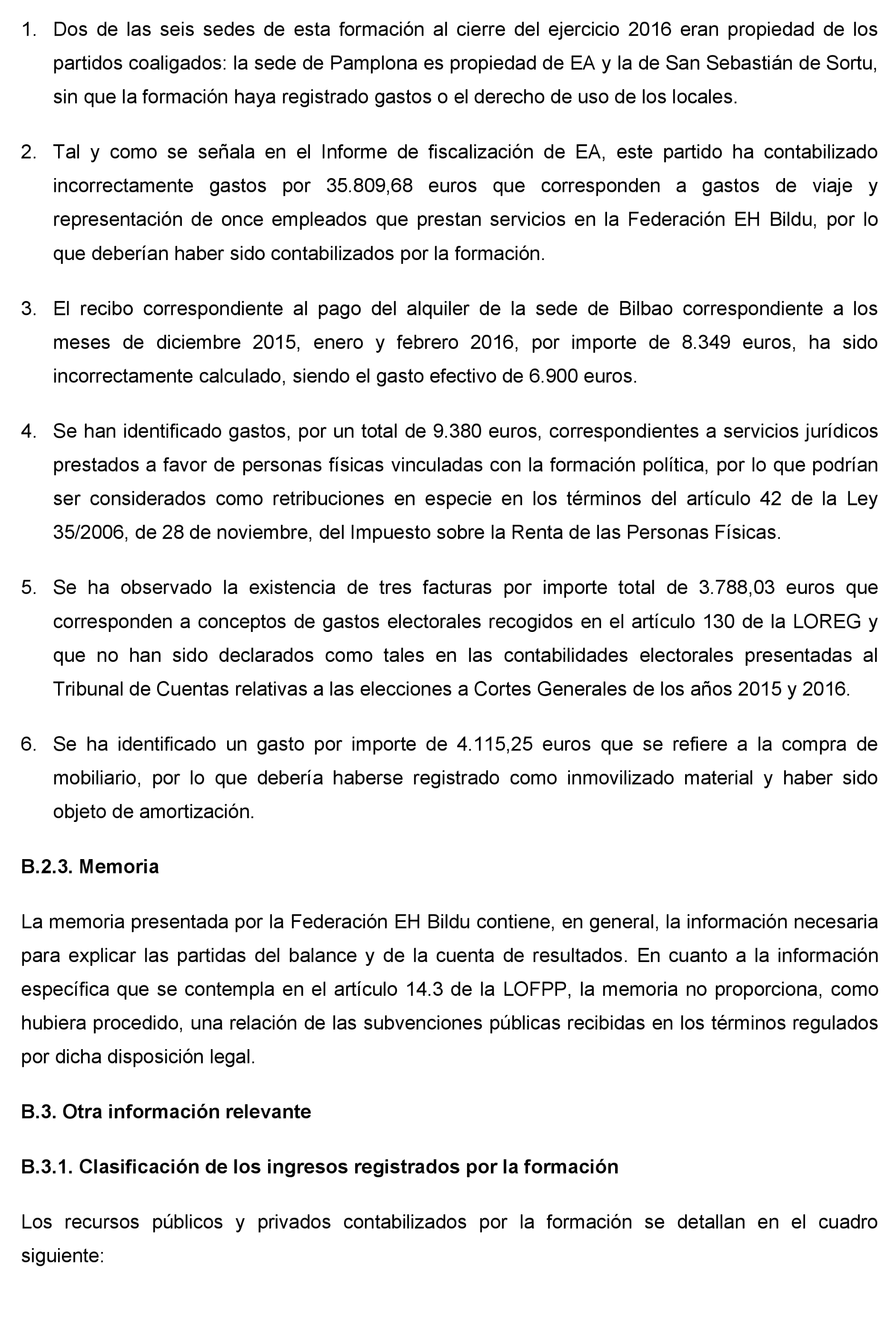 1. Dos de las seis sedes de esta formación al cierre del ejercicio 2016 eran propiedad de los partidos coaligados: la sede de Pamplona es propiedad de EA y la de San Sebastián de Sortu, sin que la formación haya registrado gastos o el derecho de uso de los locales.

2. Tal y como se señala en el Informe de fiscalización de EA, este partido ha contabilizado incorrectamente gastos por 35.809,68 euros que corresponden a gastos de viaje y representación de once empleados que prestan servicios en la Federación EH Bildu, por lo que deberían haber sido contabilizados por la formación.

3. El recibo correspondiente al pago del alquiler de la sede de Bilbao correspondiente a los meses de diciembre 2015, enero y febrero 2016, por importe de 8.349 euros, ha sido incorrectamente calculado, siendo el gasto efectivo de 6.900 euros.

4. Se han identificado gastos, por un total de 9.380 euros, correspondientes a servicios jurídicos prestados a favor de personas físicas vinculadas con la formación política, por lo que podrían ser considerados como retribuciones en especie en los términos del artículo 42 de la Ley 35/2006, de 28 de noviembre, del Impuesto sobre la Renta de las Personas Físicas.

5. Se ha observado la existencia de tres facturas por importe total de 3.788,03 euros que corresponden a conceptos de gastos electorales recogidos en el artículo 130 de la LOREG y que no han sido declarados como tales en las contabilidades electorales presentadas al Tribunal de Cuentas relativas a las elecciones a Cortes Generales de los años 2015 y 2016.

6. Se ha identificado un gasto por importe de 4.115,25 euros que se refiere a la compra de mobiliario, por lo que debería haberse registrado como inmovilizado material y haber sido objeto de amortización.

B.2.3. Memoria

La memoria presentada por la Federación EH Bildu contiene, en general, la información necesaria para explicar las partidas del balance y de la cuenta de resultados. En cuanto a la información específica que se contempla en el artículo 14.3 de la LOFPP, la memoria no proporciona, como hubiera procedido, una relación de las subvenciones públicas recibidas en los términos regulados por dicha disposición legal.

B.3. Otra información relevante

B.3.1. Clasificación de los ingresos registrados por la formación

Los recursos públicos y privados contabilizados por la formación se detallan en el cuadro siguiente: